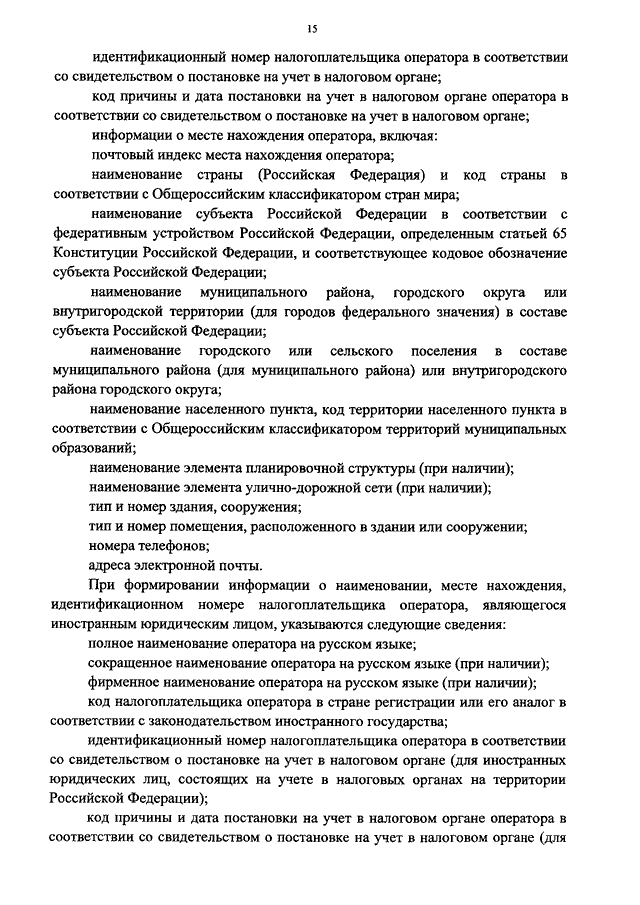 15

идентификационный номер налогоплательщика оператора в соответствии со свидетельством о постановке на учет в налоговом органе;

код причины и дата постановки на учет в налоговом органе оператора в соответствии со свидетельством о постановке на учет в налоговом органе;

информации о месте нахождения оператора, включая:

почтовый индекс места нахождения оператора;

наименование страны (Российская Федерация) и код страны в соответствии с Общероссийским классификатором стран мира;

наименование субъекта Российской Федерации в соответствии с федеративным устройством Российской Федерации, определенным статьей 65 Конституции Российской Федерации, и соответствующее кодовое обозначение субъекта Российской Федерации;

наименование муниципального района, городского округа или внутригородской территории (для городов федерального значения) в составе субъекта Российской Федерации;

наименование городского или сельского поселения в составе муниципального района (для муниципального района) или внутригородского района городского округа;

наименование населенного пункта, код территории населенного пункта в соответствии с Общероссийским классификатором территорий муниципальных образований;

наименование элемента планировочной структуры (при наличии);

наименование элемента улично-дорожной сети (при наличии);

тип и номер здания, сооружения;

тип и номер помещения, расположенного в здании или сооружении;

номера телефонов;

адреса электронной почты.

При формировании информации о наименовании, месте нахождения, идентификационном номере налогоплательщика оператора, являющегося иностранным юридическим лицом, указываются следующие сведения:

полное наименование оператора на русском языке;

сокращенное наименование оператора на русском языке (при наличии);

фирменное наименование оператора на русском языке (при наличии);

код налогоплательщика оператора в стране регистрации или его аналог в соответствии с законодательством иностранного государства;

идентификационный номер налогоплательщика оператора в соответствии со свидетельством о постановке на учет в налоговом органе (для иностранных юридических лиц, состоящих на учете в налоговых органах на территории Российской Федерации);

код причины и дата постановки на учет в налоговом органе оператора в соответствии со свидетельством о постановке на учет в налоговом органе (для